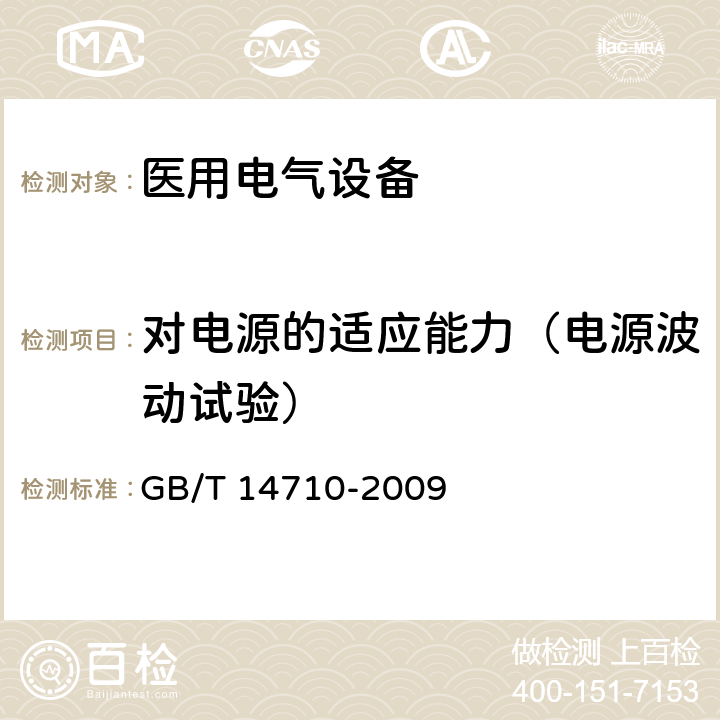 MA CNAS AC ilac-MRA

检测对象： 医用电气设备

检测项目： 对电源的适应能力（电源波动试验）

检测标准： GB/T 14710-2009

百检
Baijiantest.com

做检测 上百检
400-151-7153